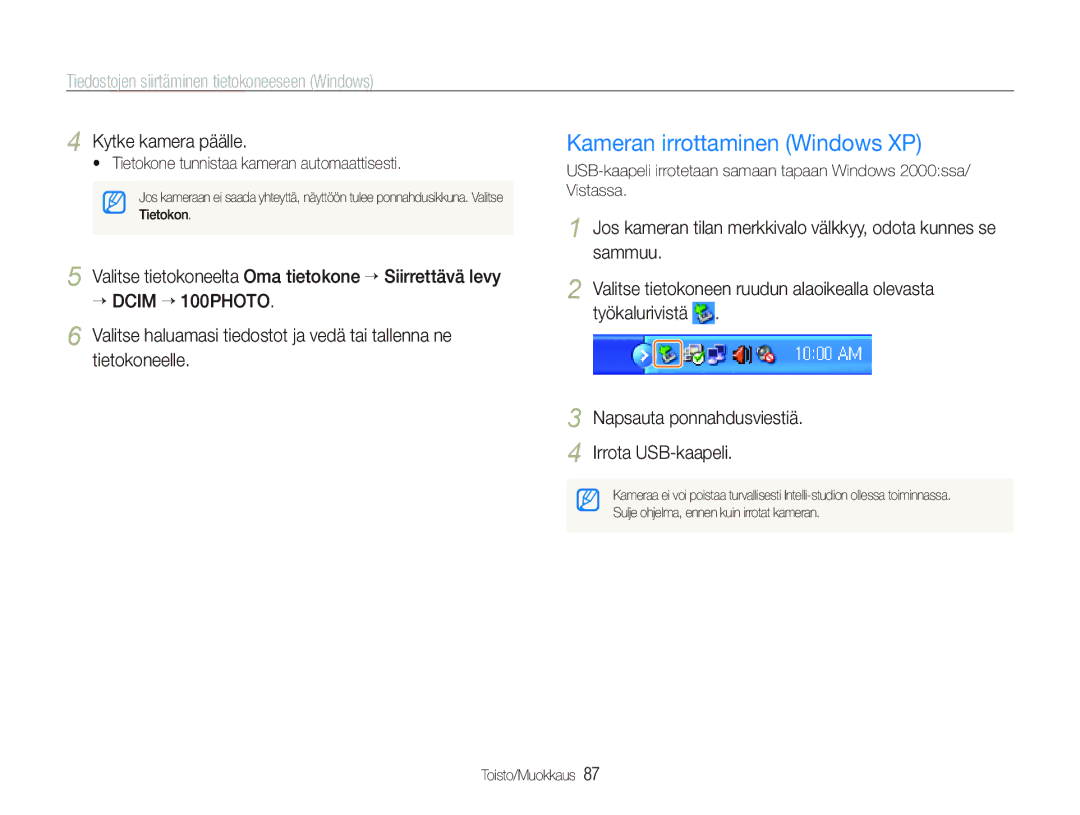 Tiedostojen siirtäminen tietokoneeseen (Windows)

4 Kytke kamera päälle.
• Tietokone tunnistaa kameran automaattisesti.

Jos kameraan ei saada yhteyttä, näyttöön tulee ponnahdusikkuna. Valitse Tietokon.

5 Valitse tietokoneelta Oma tietokone → Siirrettävä levy → DCIM → 100PHOTO.

6 Valitse haluamasi tiedostot ja vedä tai tallenna ne tietokoneelle.

Kameran irrottaminen (Windows XP)

USB-kaapeli irrotetaan samaan tapaan Windows 2000:ssa/ Vistassa.

1 Jos kameran tilan merkkivalo välkkyy, odota kunnes se sammuu.

2 Valitse tietokoneen ruudun alaoikealla olevasta työkalurivistä .

10:00 AM

3 Napsauta ponnahdusviestiä.

4 Irrota USB-kaapeli.

Kameraa ei voi poistaa turvallisesti Intelli-studion ollessa toiminnassa. Sulje ohjelma, ennen kuin irrotat kameran.

Toisto/Muokkaus 87